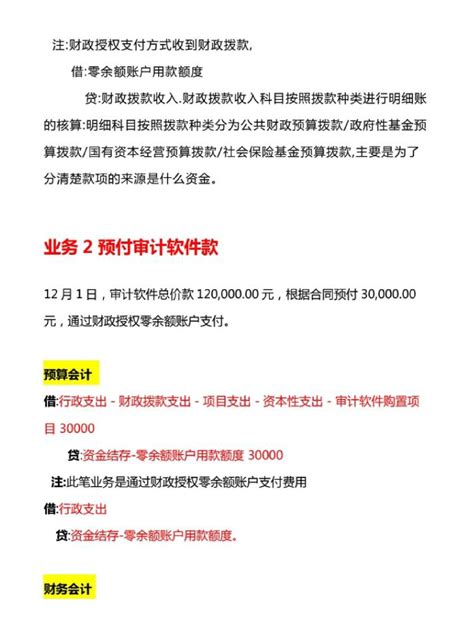 注:财政授权支付方式收到财政拨款,

借:零余额账户用款额度

贷:财政拨款收入.财政拨款收入科目按照拨款种类进行明细账的核算:明细科目按照拨款种类分为公共财政预算拨款/政府性基金预算拨款/国有资本经营预算拨款/社会保险基金预算拨款,主要是为了分清楚款项的来源是什么资金。

业务 2 预付审计软件款

12 月 1 日，审计软件总价款 120,000.00 元，根据合同预付 30,000.00 元，通过财政授权零余额账户支付。

预算会计

借:行政支出 - 财政拨款支出 - 项目支出 - 资本性支出 - 审计软件购置项目 30000

贷:资金结存-零余额账户用款额度 30000

注:此笔业务是通过财政授权零余额账户支付费用

借:行政支出

贷:资金结存-零余额账户用款额度。

财务会计